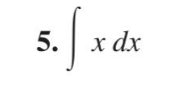 5. $\int x \, dx$